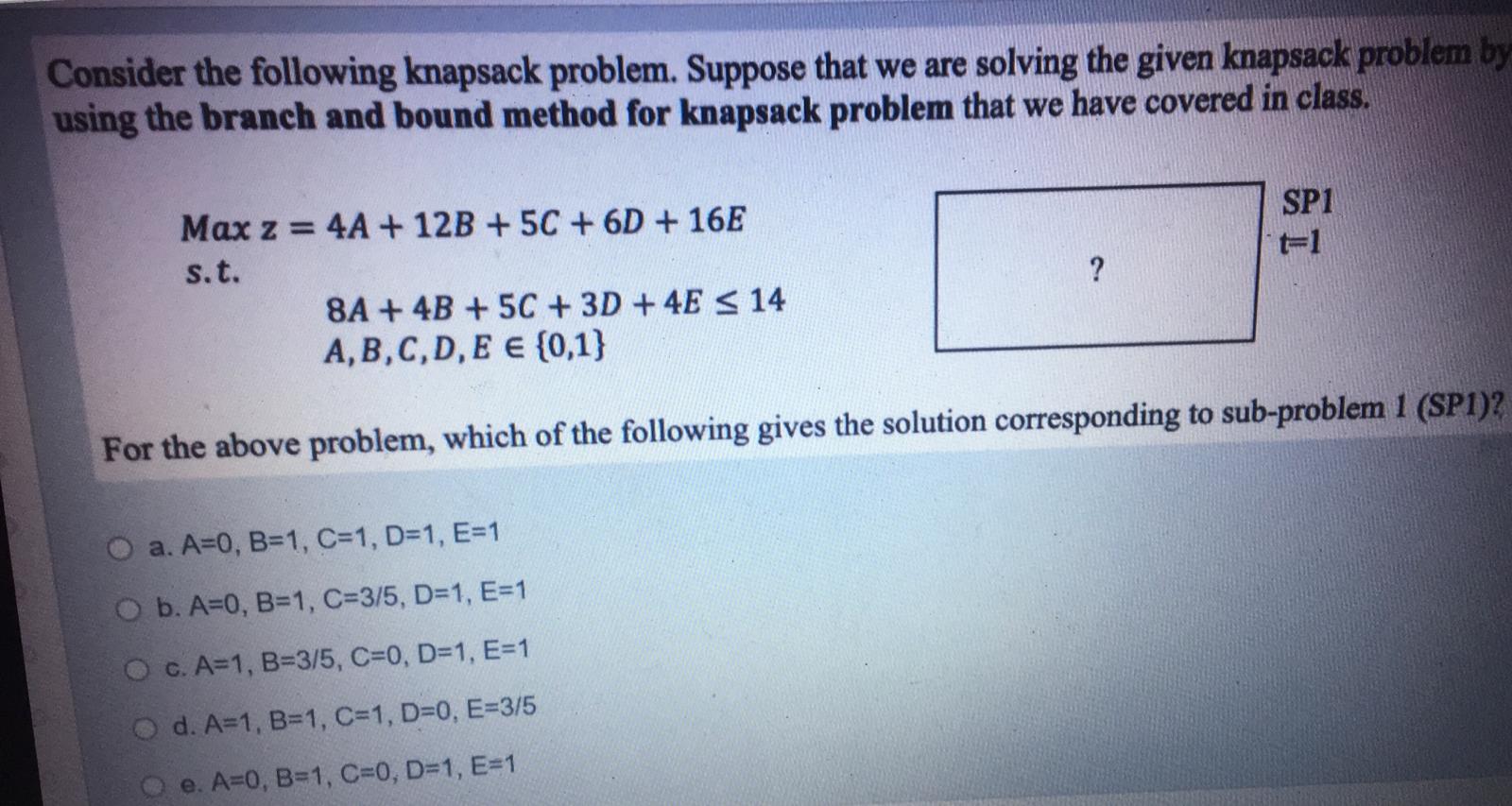 Consider the following knapsack problem. Suppose that we are solving the given knapsack problem by using the branch and bound method for knapsack problem that we have covered in class.

$Max\ z = 4A + 12B + 5C + 6D + 16E$
s.t.
$8A + 4B + 5C + 3D + 4E \leq 14$
$A, B, C, D, E \in \{0,1\}$

?

SP1
t=1

For the above problem, which of the following gives the solution corresponding to sub-problem 1 (SP1)?

a. A=0, B=1, C=1, D=1, E=1

b. A=0, B=1, C=3/5, D=1, E=1

c. A=1, B=3/5, C=0, D=1, E=1

d. A=1, B=1, C=1, D=0, E=3/5

e. A=0, B=1, C=0, D=1, E=1